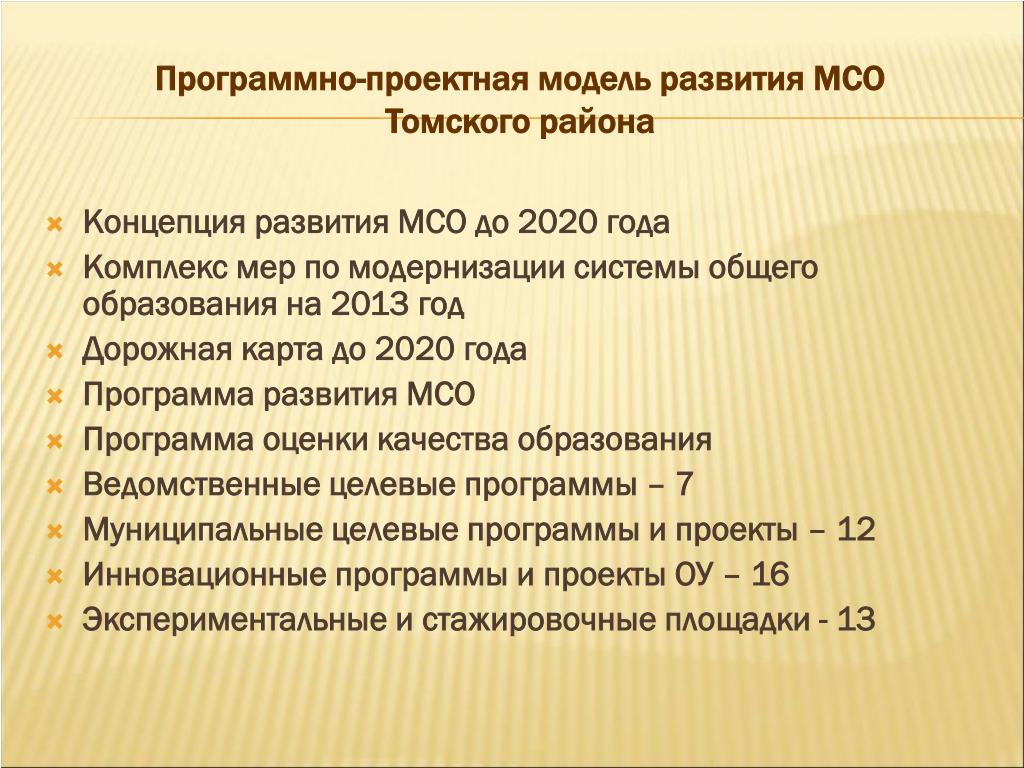 Программно-проектная модель развития МСО Томского района

Концепция развития МСО до 2020 года
Комплекс мер по модернизации системы общего образования на 2013 год
Дорожная карта до 2020 года
Программа развития МСО
Программа оценки качества образования
Ведомственные целевые программы – 7
Муниципальные целевые программы и проекты – 12
Инновационные программы и проекты ОУ – 16
Экспериментальные и стажировочные площадки - 13